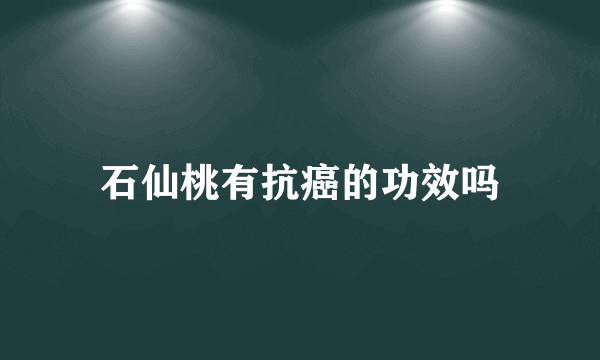 石仙桃有抗癌的功效吗